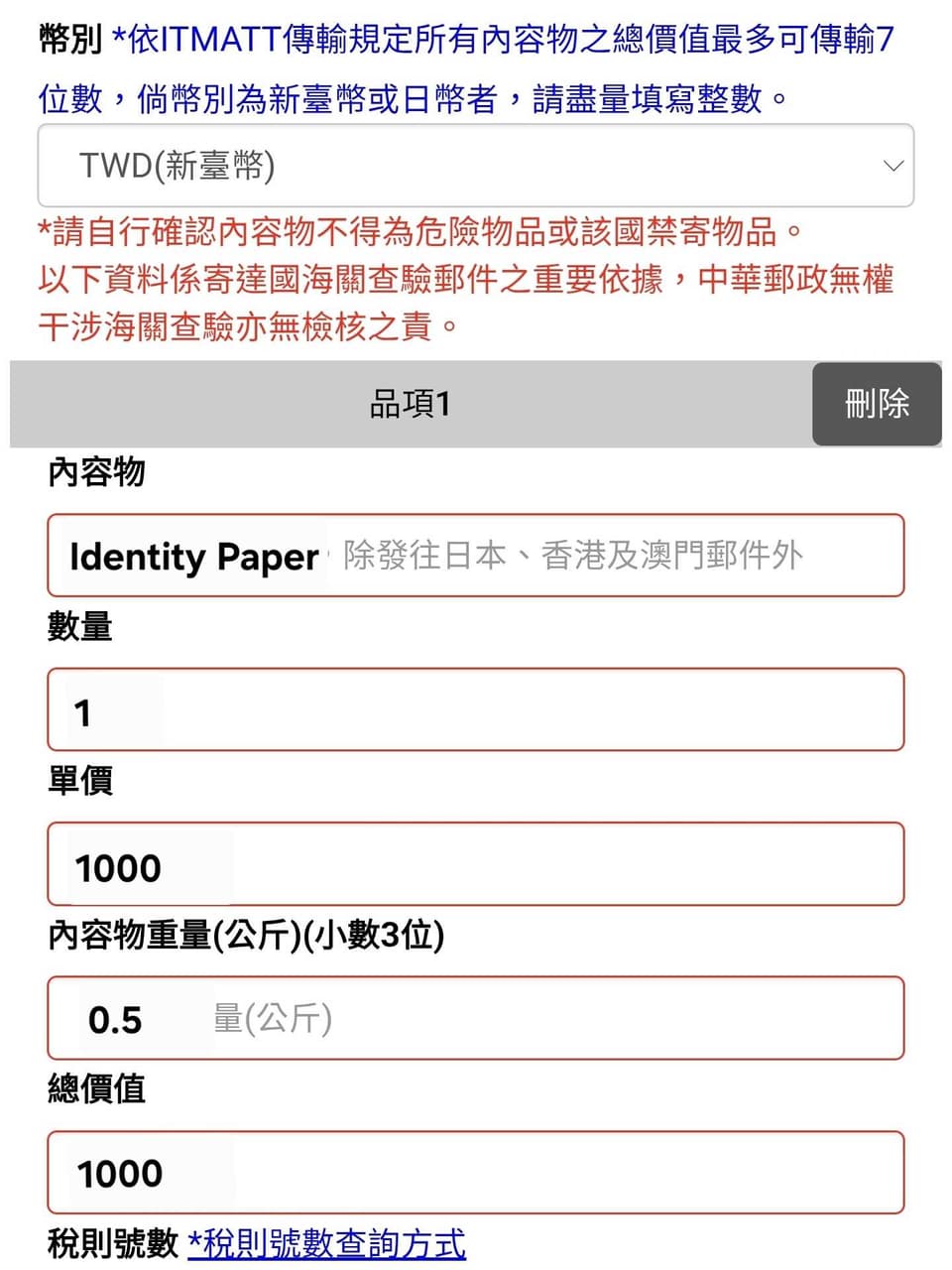 幣別 *依ITMATT傳輸規定所有內容物之總價值最多可傳輸7位數，倘幣別為新臺幣或日幣者，請盡量填寫整數。

TWD(新臺幣)

*請自行確認內容物不得為危險物品或該國禁寄物品。
以下資料係寄達國海關查驗郵件之重要依據，中華郵政無權干涉海關查驗亦無檢核之責。

品項1

刪除

內容物

Identity Paper 除發往日本、香港及澳門郵件外

數量

1

單價

1000

內容物重量(公斤)(小數3位)

0.5 量(公斤)

總價值

1000

稅則號數 *稅則號數查詢方式